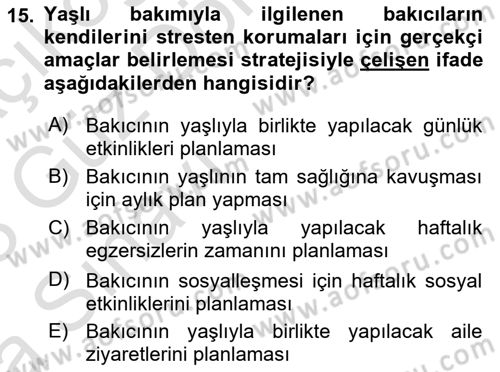 15. Yaşlı bakımıyla ilgilenen bakıcıların kendilerini stresten korumaları için gerçekçi amaçlar belirlemesi stratejisiyle çelişen ifade aşağıdakilerden hangisidir?

A) Bakıcının yaşlıyla birlikte yapılacak günlük etkinlikleri planlaması

B) Bakıcının yaşlının tam sağlığına kavuşması için aylık plan yapması

C) Bakıcının yaşlıyla yapılacak haftalık egzersizlerin zamanını planlaması

D) Bakıcının sosyalleşmesi için haftalık sosyal etkinliklerini planlaması

E) Bakıcının yaşlıyla birlikte yapılacak aile ziyaretlerini planlaması

www.aofsoru.com